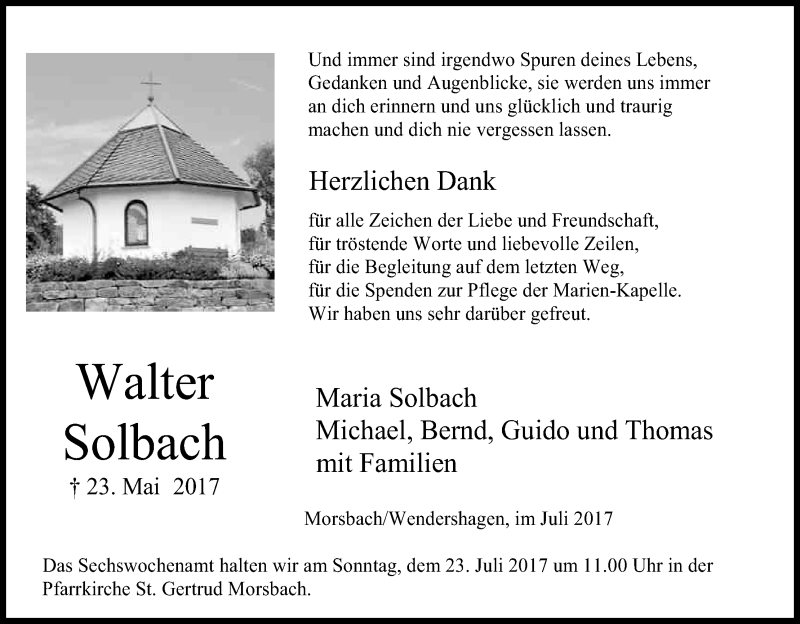 Und immer sind irgendwo Spuren deines Lebens, Gedanken und Augenblicke, sie werden uns immer an dich erinnern und uns glücklich und traurig machen und dich nie vergessen lassen.

Herzlichen Dank

für alle Zeichen der Liebe und Freundschaft, für tröstende Worte und liebevolle Zeilen, für die Begleitung auf dem letzten Weg, für die Spenden zur Pflege der Marien-Kapelle. Wir haben uns sehr darüber gefreut.

Walter Solbach
† 23. Mai 2017

Maria Solbach
Michael, Bernd, Guido und Thomas mit Familien

Morsbach/Wendershagen, im Juli 2017

Das Sechswochenamt halten wir am Sonntag, dem 23. Juli 2017 um 11.00 Uhr in der Pfarrkirche St. Gertrud Morsbach.